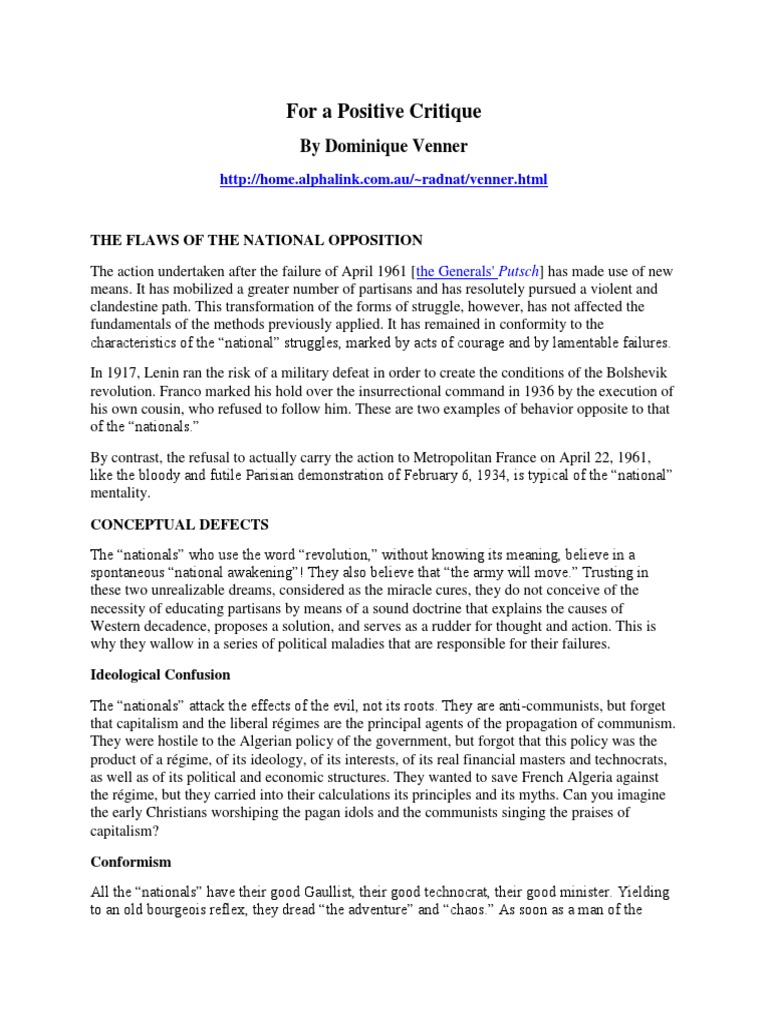 For a Positive Critique

By Dominique Venner

http://home.alphalink.com.au/~radnat/venner.html

THE FLAWS OF THE NATIONAL OPPOSITION

The action undertaken after the failure of April 1961 [the Generals' Putsch] has made use of new means. It has mobilized a greater number of partisans and has resolutely pursued a violent and clandestine path. This transformation of the forms of struggle, however, has not affected the fundamentals of the methods previously applied. It has remained in conformity to the characteristics of the “national” struggles, marked by acts of courage and by lamentable failures.

In 1917, Lenin ran the risk of a military defeat in order to create the conditions of the Bolshevik revolution. Franco marked his hold over the insurrectional command in 1936 by the execution of his own cousin, who refused to follow him. These are two examples of behavior opposite to that of the “nationals.”

By contrast, the refusal to actually carry the action to Metropolitan France on April 22, 1961, like the bloody and futile Parisian demonstration of February 6, 1934, is typical of the “national” mentality.

CONCEPTUAL DEFECTS

The “nationals” who use the word “revolution,” without knowing its meaning, believe in a spontaneous “national awakening”! They also believe that “the army will move.” Trusting in these two unrealizable dreams, considered as the miracle cures, they do not conceive of the necessity of educating partisans by means of a sound doctrine that explains the causes of Western decadence, proposes a solution, and serves as a rudder for thought and action. This is why they wallow in a series of political maladies that are responsible for their failures.

Ideological Confusion

The “nationals” attack the effects of the evil, not its roots. They are anti-communists, but forget that capitalism and the liberal régimes are the principal agents of the propagation of communism. They were hostile to the Algerian policy of the government, but forgot that this policy was the product of a régime, of its ideology, of its interests, of its real financial masters and technocrats, as well as of its political and economic structures. They wanted to save French Algeria against the régime, but they carried into their calculations its principles and its myths. Can you imagine the early Christians worshiping the pagan idols and the communists singing the praises of capitalism?

Conformism

All the “nationals” have their good Gaullist, their good technocrat, their good minister. Yielding to an old bourgeois reflex, they dread “the adventure” and “chaos.” As soon as a man of the